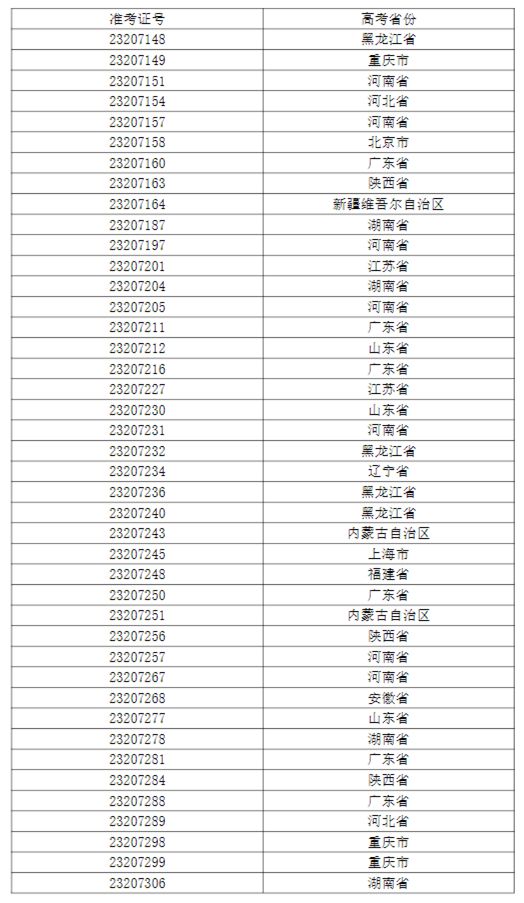 | 准考证号 | 高考省份 |
|---|---|
| 23207148 | 黑龙江省 |
| 23207149 | 重庆市 |
| 23207151 | 河南省 |
| 23207154 | 河北省 |
| 23207157 | 河南省 |
| 23207158 | 北京市 |
| 23207160 | 广东省 |
| 23207163 | 陕西省 |
| 23207164 | 新疆维吾尔自治区 |
| 23207187 | 湖南省 |
| 23207197 | 河南省 |
| 23207201 | 江苏省 |
| 23207204 | 湖南省 |
| 23207205 | 河南省 |
| 23207211 | 广东省 |
| 23207212 | 山东省 |
| 23207216 | 广东省 |
| 23207227 | 江苏省 |
| 23207230 | 山东省 |
| 23207231 | 河南省 |
| 23207232 | 黑龙江省 |
| 23207234 | 辽宁省 |
| 23207236 | 黑龙江省 |
| 23207240 | 黑龙江省 |
| 23207243 | 内蒙古自治区 |
| 23207245 | 上海市 |
| 23207248 | 福建省 |
| 23207250 | 广东省 |
| 23207251 | 内蒙古自治区 |
| 23207256 | 陕西省 |
| 23207257 | 河南省 |
| 23207267 | 河南省 |
| 23207268 | 安徽省 |
| 23207277 | 山东省 |
| 23207278 | 湖南省 |
| 23207281 | 广东省 |
| 23207284 | 陕西省 |
| 23207288 | 广东省 |
| 23207289 | 河北省 |
| 23207298 | 重庆市 |
| 23207299 | 重庆市 |
| 23207306 | 湖南省 |